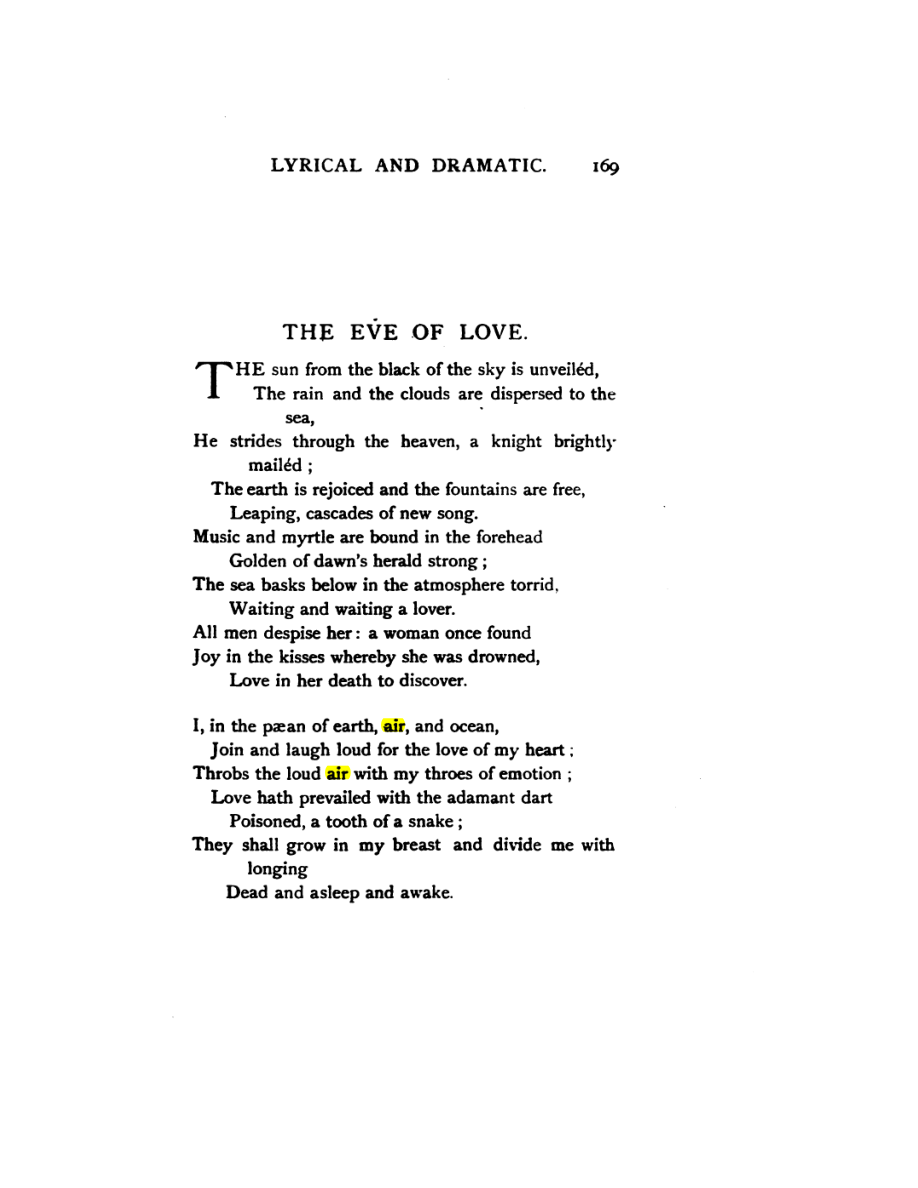 LYRICAL AND DRAMATIC. 169

THE EVE OF LOVE.

THE sun from the black of the sky is unveiléd,
The rain and the clouds are dispersed to the sea,
He strides through the heaven, a knight brightly mailéd;
The earth is rejoiced and the fountains are free,
Leaping, cascades of new song.
Music and myrtle are bound in the forehead
Golden of dawn's herald strong;
The sea basks below in the atmosphere torrid,
Waiting and waiting a lover.
All men despise her: a woman once found
Joy in the kisses whereby she was drowned,
Love in her death to discover.

I, in the pæan of earth, air, and ocean,
Join and laugh loud for the love of my heart;
Throbs the loud air with my throes of emotion;
Love hath prevailed with the adamant dart
Poisoned, a tooth of a snake;
They shall grow in my breast and divide me with longing
Dead and asleep and awake.